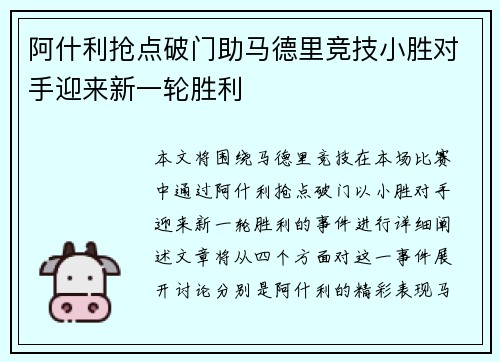 阿什利抢点破门助马德里竞技小胜对手迎来新一轮胜利

本文将围绕马德里竞技在本场比赛中通过阿什利抢点破门以小胜对手迎来新一轮胜利的事件进行详细阐述文章将从四个方面对这一事件展开讨论分别是阿什利的精彩表现马